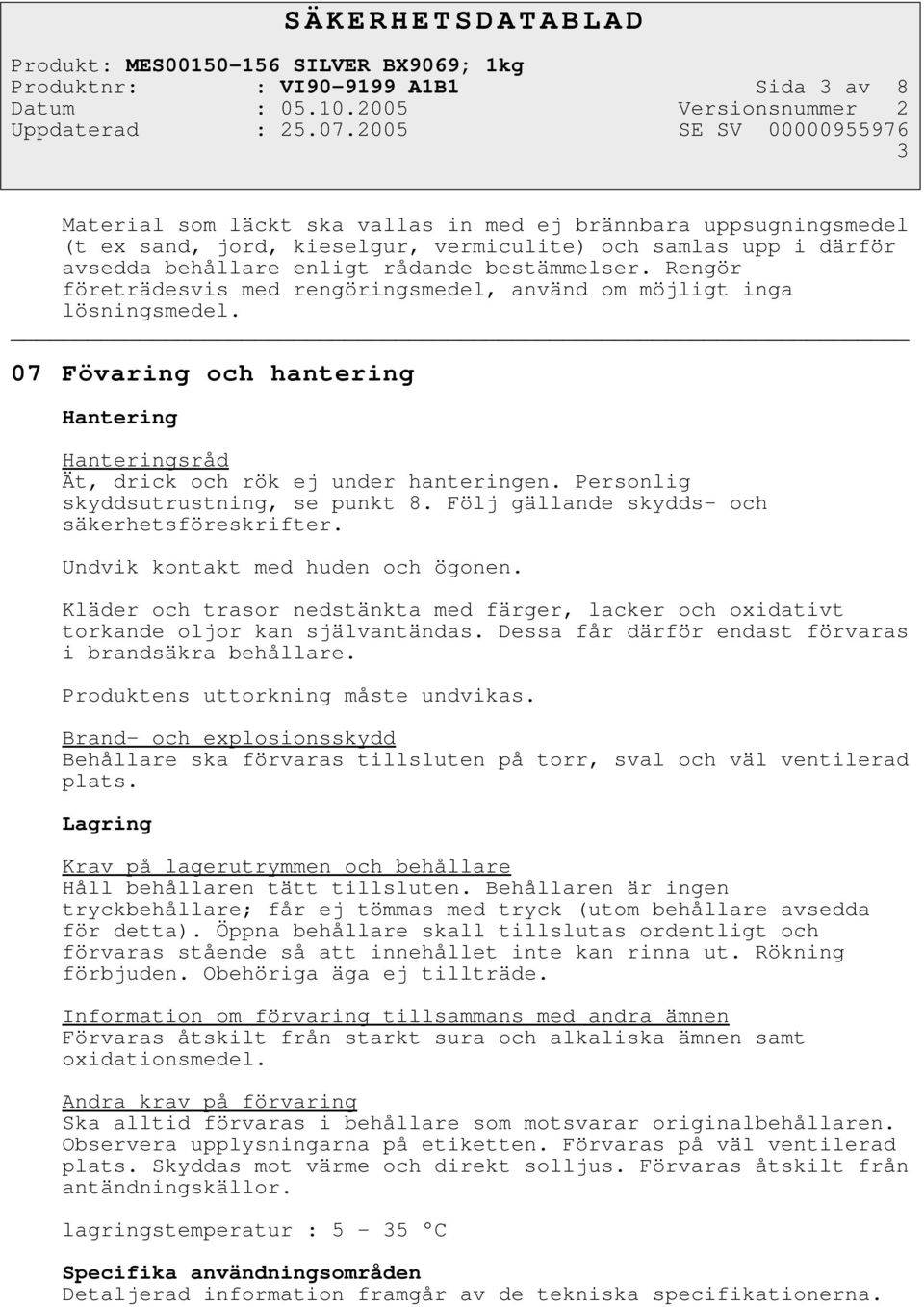 SÄKERHETSDATABLAD

Produkt: MES00150-156 SILVER BX9069; 1kg
Produktnr: : VI90-9199 A1B1 Sida 3 av 8
Datum : 05.10.2005 Versionsnummer 2
Uppdaterad : 25.07.2005 SE SV 00000955976
3

Material som läckt ska vallas in med ej brännbara uppsugningsmedel (t ex sand, jord, kieselgur, vermiculite) och samlas upp i därför avsedda behållare enligt rådande bestämmelser. Rengör företrädesvis med rengöringsmedel, använd om möjligt inga lösningsmedel.

07 Fövaring och hantering

Hantering

Hanteringsråd
Ät, drick och rök ej under hanteringen. Personlig skyddsutrustning, se punkt 8. Följ gällande skydds- och säkerhetsföreskrifter.

Undvik kontakt med huden och ögonen.

Kläder och trasor nedstänkta med färger, lacker och oxidativt torkande oljor kan självantändas. Dessa får därför endast förvaras i brandsäkra behållare.

Produktens uttorkning måste undvikas.

Brand- och explosionsskydd
Behållare ska förvaras tillsluten på torr, sval och väl ventilerad plats.

Lagring

Krav på lagerutrymmen och behållare
Håll behållaren tätt tillsluten. Behållaren är ingen tryckbehållare; får ej tömmas med tryck (utom behållare avsedda för detta). Öppna behållare skall tillslutas ordentligt och förvaras stående så att innehållet inte kan rinna ut. Rökning förbjuden. Obehöriga äga ej tillträde.

Information om förvaring tillsammans med andra ämnen
Förvaras åtskilt från starkt sura och alkaliska ämnen samt oxidationsmedel.

Andra krav på förvaring
Ska alltid förvaras i behållare som motsvarar originalbehållaren. Observera upplysningarna på etiketten. Förvaras på väl ventilerad plats. Skyddas mot värme och direkt solljus. Förvaras åtskilt från antändningskällor.

lagringstemperatur : 5 - 35 °C

Specifika användningsområden
Detaljerad information framgår av de tekniska specifikationerna.